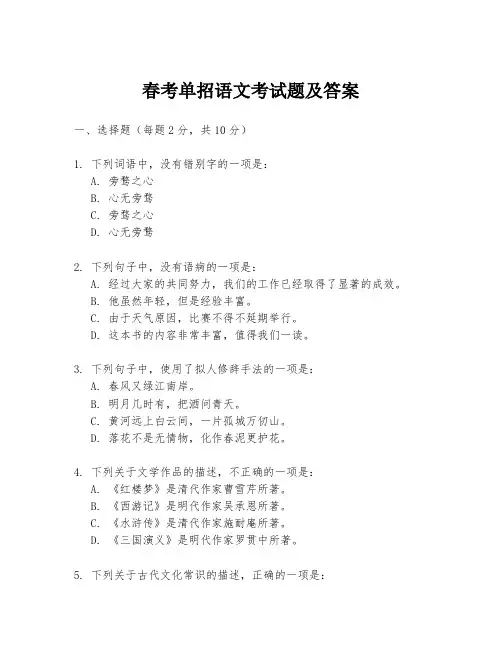 春考单招语文考试题及答案

一、选择题（每题2分，共10分）

1. 下列词语中，没有错别字的一项是：
A. 旁骛之心
B. 心无旁骛
C. 旁骛之心
D. 心无旁骛

2. 下列句子中，没有语病的一项是：
A. 经过大家的共同努力，我们的工作已经取得了显著的成效。
B. 他虽然年轻，但是经验丰富。
C. 由于天气原因，比赛不得不延期举行。
D. 这本书的内容非常丰富，值得我们一读。

3. 下列句子中，使用了拟人修辞手法的一项是：
A. 春风又绿江南岸。
B. 明月几时有，把酒问青天。
C. 黄河远上白云间，一片孤城万仞山。
D. 落花不是无情物，化作春泥更护花。

4. 下列关于文学作品的描述，不正确的一项是：
A. 《红楼梦》是清代作家曹雪芹所著。
B. 《西游记》是明代作家吴承恩所著。
C. 《水浒传》是清代作家施耐庵所著。
D. 《三国演义》是明代作家罗贯中所著。

5. 下列关于古代文化常识的描述，正确的一项是：